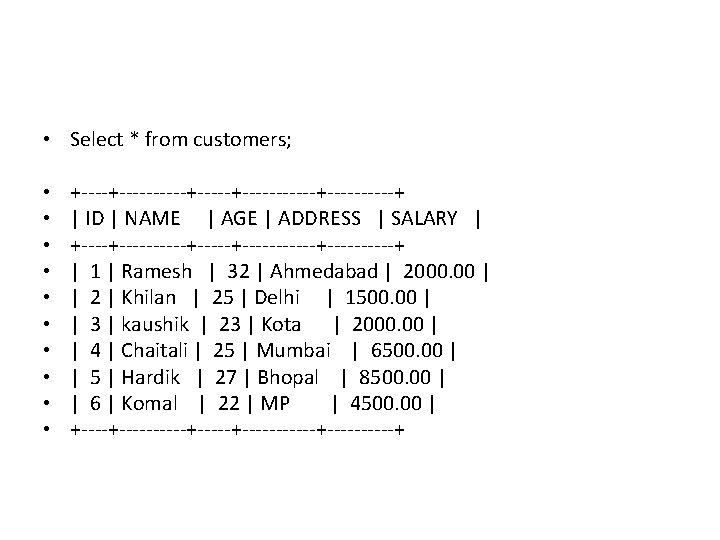 • Select * from customers;

• +----+----------+-----+-----------+----------+
• | ID | NAME | AGE | ADDRESS | SALARY |
• +----+----------+-----+-----------+----------+
• | 1 | Ramesh | 32 | Ahmedabad | 2000.00 |
• | 2 | Khilan | 25 | Delhi | 1500.00 |
• | 3 | kaushik | 23 | Kota | 2000.00 |
• | 4 | Chaitali | 25 | Mumbai | 6500.00 |
• | 5 | Hardik | 27 | Bhopal | 8500.00 |
• | 6 | Komal | 22 | MP | 4500.00 |
• +----+----------+-----+-----------+----------+